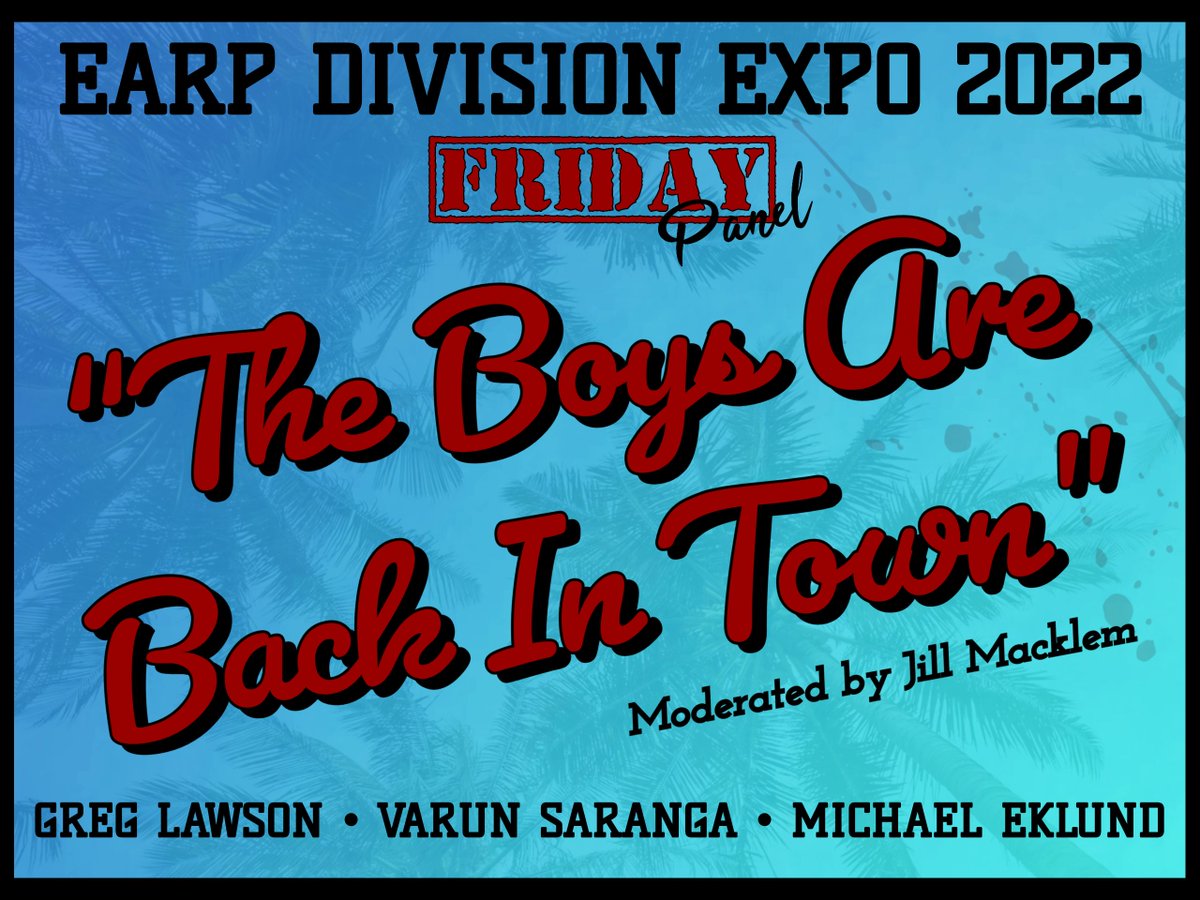 EARP DIVISION EXPO 2022

FRIDAY
Panel

"The Boys Are Back In Town"

Moderated by Jill Macklem

GREG LAWSON • VARUN SARANGA • MICHAEL EKLUND